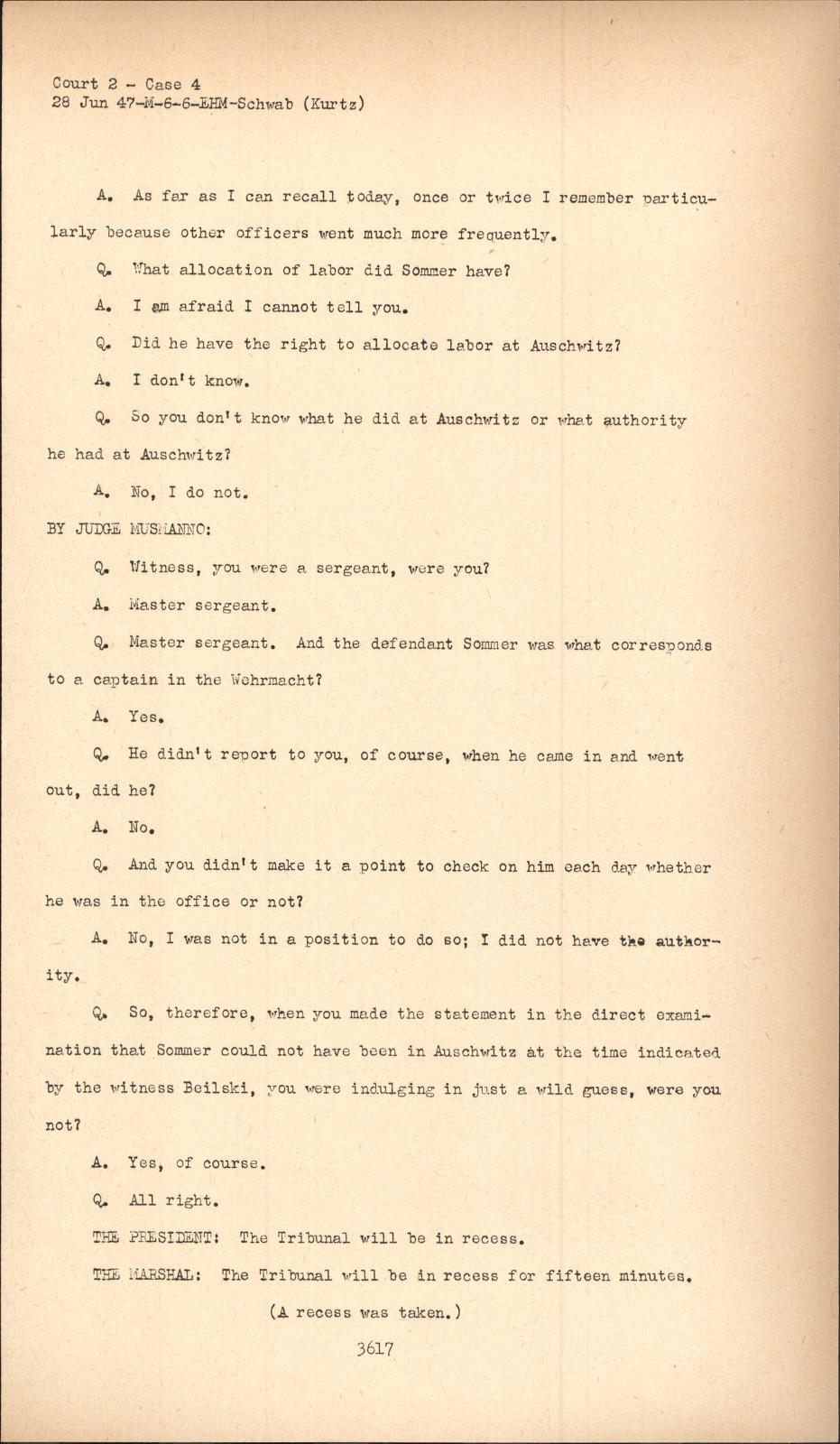 Court 2 - Case 4
28 Jun 47-M-6-6-EHM-Schwab (Kurtz)

A. As far as I can recall today, once or twice I remember particularly because other officers went much more frequently.

Q. What allocation of labor did Sommer have?

A. I am afraid I cannot tell you.

Q. Did he have the right to allocate labor at Auschwitz?

A. I don't know.

Q. So you don't know what he did at Auschwitz or what authority he had at Auschwitz?

A. No, I do not.

BY JUDGE MUSMANNO:

Q. Witness, you were a sergeant, were you?

A. Master sergeant.

Q. Master sergeant. And the defendant Sommer was what corresponds to a captain in the Wehrmacht?

A. Yes.

Q. He didn't report to you, of course, when he came in and went out, did he?

A. No.

Q. And you didn't make it a point to check on him each day whether he was in the office or not?

A. No, I was not in a position to do so; I did not have the authority.

Q. So, therefore, when you made the statement in the direct examination that Sommer could not have been in Auschwitz at the time indicated by the witness Beilski, you were indulging in just a wild guess, were you not?

A. Yes, of course.

Q. All right.

THE PRESIDENT: The Tribunal will be in recess.

THE MARSHAL: The Tribunal will be in recess for fifteen minutes.

(A recess was taken.)

3617